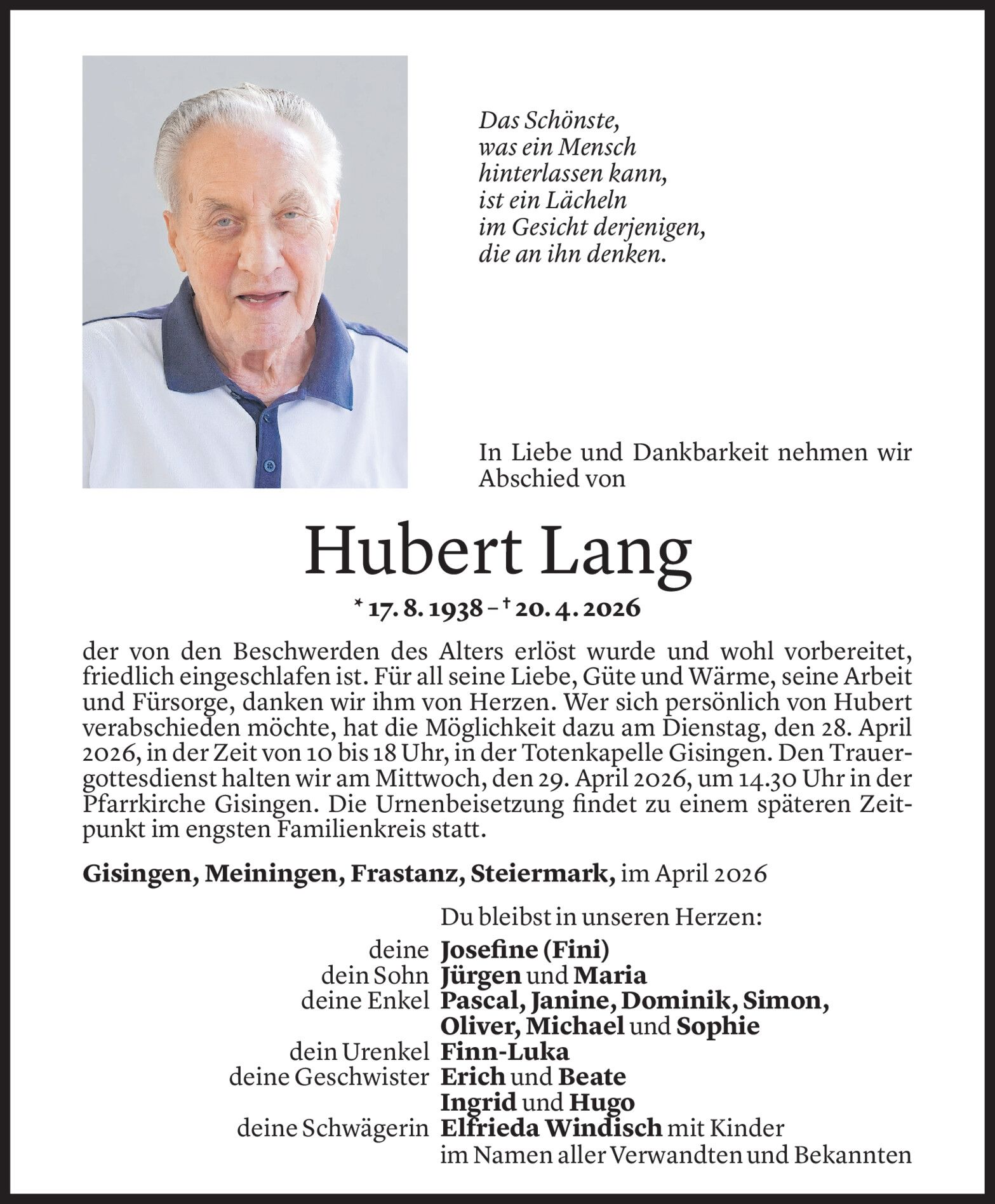 Das Schönste,
was ein Mensch
hinterlassen kann,
ist ein Lächeln
im Gesicht derjenigen,
die an ihn denken.

In Liebe und Dankbarkeit nehmen wir Abschied von

Hubert Lang

* 17. 8. 1938 – † 20. 4. 2026

der von den Beschwerden des Alters erlöst wurde und wohl vorbereitet, friedlich eingeschlafen ist. Für all seine Liebe, Güte und Wärme, seine Arbeit und Fürsorge, danken wir ihm von Herzen. Wer sich persönlich von Hubert verabschieden möchte, hat die Möglichkeit dazu am Dienstag, den 28. April 2026, in der Zeit von 10 bis 18 Uhr, in der Totenkapelle Gisingen. Den Trauergottesdienst halten wir am Mittwoch, den 29. April 2026, um 14.30 Uhr in der Pfarrkirche Gisingen. Die Urnenbeisetzung findet zu einem späteren Zeitpunkt im engsten Familienkreis statt.

Gisingen, Meiningen, Frastanz, Steiermark, im April 2026

Du bleibst in unseren Herzen:
deine Josefine (Fini)
dein Sohn Jürgen und Maria
deine Enkel Pascal, Janine, Dominik, Simon, Oliver, Michael und Sophie
dein Urenkel Finn-Luka
deine Geschwister Erich und Beate
Ingrid und Hugo
deine Schwägerin Elfrieda Windisch mit Kinder
im Namen aller Verwandten und Bekannten